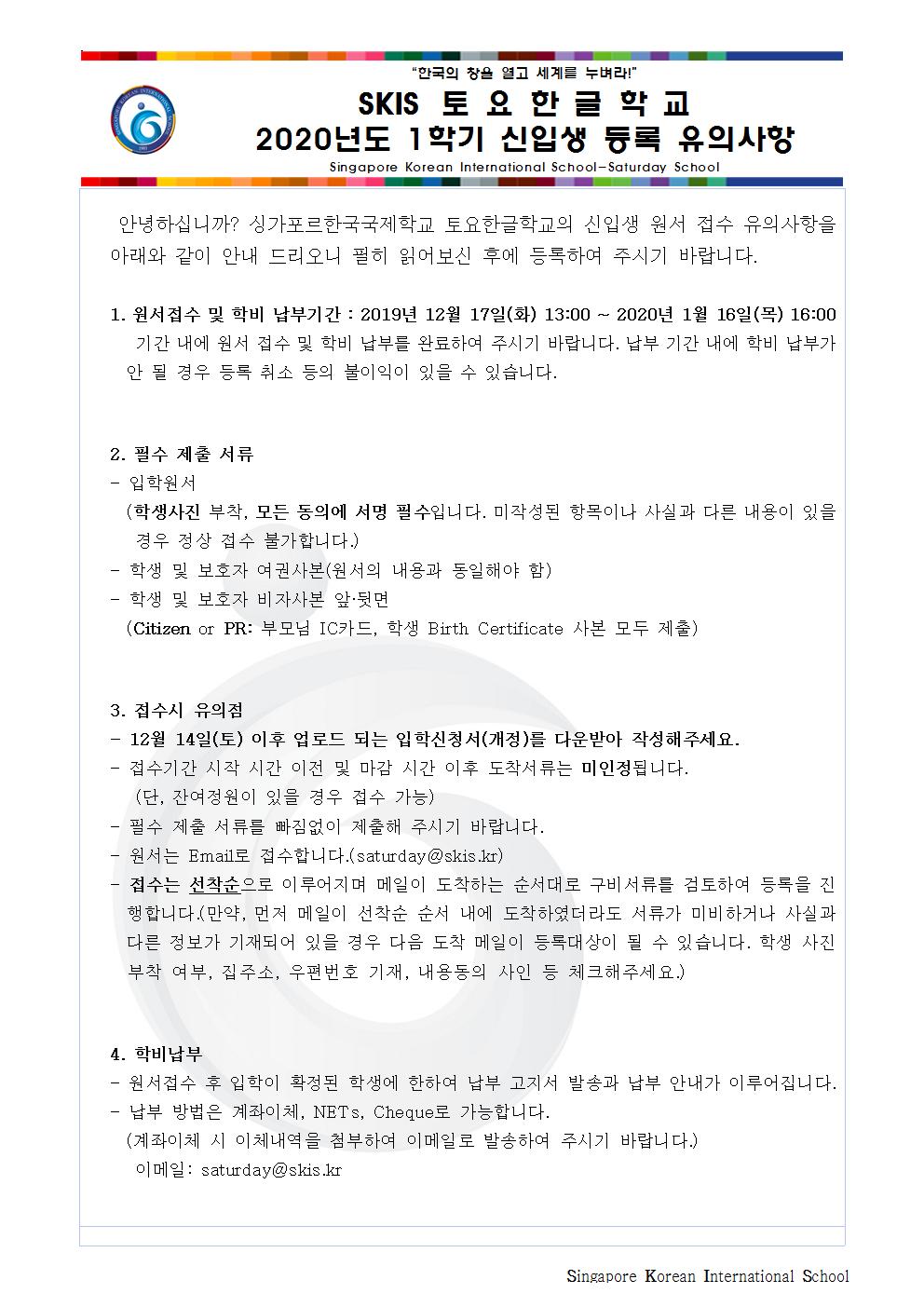 "한국의 창을 열고 세계를 누벼라!"

SKIS 토 요 한 글 학 교
2020년도 1학기 신입생 등록 유의사항
Singapore Korean International School-Saturday School

안녕하십니까? 싱가포르한국국제학교 토요한글학교의 신입생 원서 접수 유의사항을 아래와 같이 안내 드리오니 필히 읽어보신 후에 등록하여 주시기 바랍니다.

1. 원서접수 및 학비 납부기간 : 2019년 12월 17일(화) 13:00 ~ 2020년 1월 16일(목) 16:00
기간 내에 원서 접수 및 학비 납부를 완료하여 주시기 바랍니다. 납부 기간 내에 학비 납부가 안 될 경우 등록 취소 등의 불이익이 있을 수 있습니다.

2. 필수 제출 서류
- 입학원서
(학생사진 부착, 모든 동의에 서명 필수입니다. 미작성된 항목이나 사실과 다른 내용이 있을 경우 정상 접수 불가합니다.)
- 학생 및 보호자 여권사본(원서의 내용과 동일해야 함)
- 학생 및 보호자 비자사본 앞·뒷면
(Citizen or PR: 부모님 IC카드, 학생 Birth Certificate 사본 모두 제출)

3. 접수시 유의점
- 12월 14일(토) 이후 업로드 되는 입학신청서(개정)를 다운받아 작성해주세요.
- 접수기간 시작 시간 이전 및 마감 시간 이후 도착서류는 미인정됩니다.
(단, 잔여정원이 있을 경우 접수 가능)
- 필수 제출 서류를 빠짐없이 제출해 주시기 바랍니다.
- 원서는 Email로 접수합니다.(saturday@skis.kr)
- 접수는 선착순으로 이루어지며 메일이 도착하는 순서대로 구비서류를 검토하여 등록을 진행합니다.(만약, 먼저 메일이 선착순 순서 내에 도착하였더라도 서류가 미비하거나 사실과 다른 정보가 기재되어 있을 경우 다음 도착 메일이 등록대상이 될 수 있습니다. 학생 사진 부착 여부, 집주소, 우편번호 기재, 내용동의 사인 등 체크해주세요.)

4. 학비납부
- 원서접수 후 입학이 확정된 학생에 한하여 납부 고지서 발송과 납부 안내가 이루어집니다.
- 납부 방법은 계좌이체, NETs, Cheque로 가능합니다.
(계좌이체 시 이체내역을 첨부하여 이메일로 발송하여 주시기 바랍니다.)
이메일: saturday@skis.kr

Singapore Korean International School